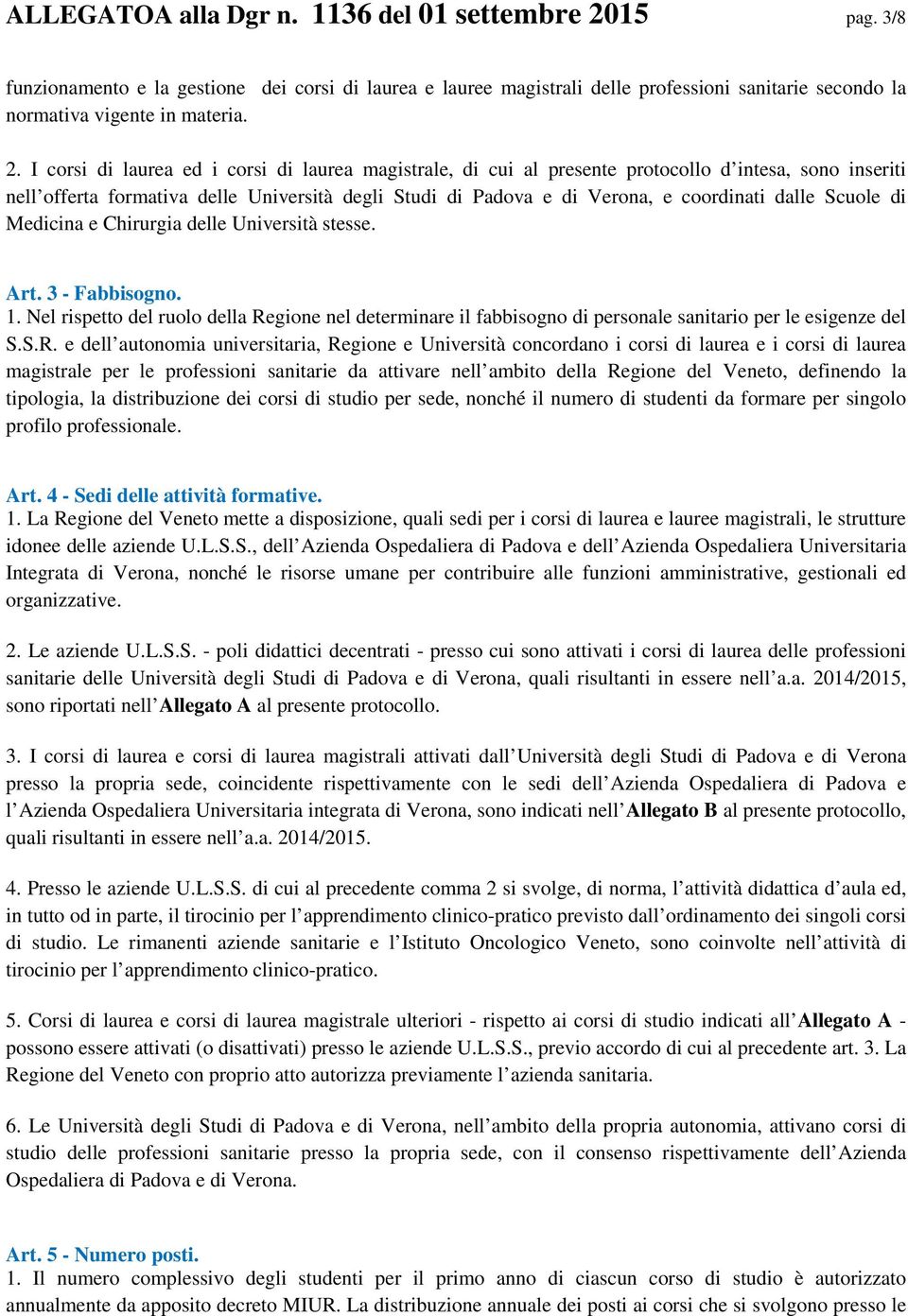 ALLEGATOA alla Dgr n. 1136 del 01 settembre 2015 pag. 3/8

funzionamento e la gestione dei corsi di laurea e lauree magistrali delle professioni sanitarie secondo la normativa vigente in materia.

2. I corsi di laurea ed i corsi di laurea magistrale, di cui al presente protocollo d’intesa, sono inseriti nell’offerta formativa delle Università degli Studi di Padova e di Verona, e coordinati dalle Scuole di Medicina e Chirurgia delle Università stesse.

Art. 3 - Fabbisogno.
1. Nel rispetto del ruolo della Regione nel determinare il fabbisogno di personale sanitario per le esigenze del S.S.R. e dell’autonomia universitaria, Regione e Università concordano i corsi di laurea e i corsi di laurea magistrale per le professioni sanitarie da attivare nell’ambito della Regione del Veneto, definendo la tipologia, la distribuzione dei corsi di studio per sede, nonché il numero di studenti da formare per singolo profilo professionale.

Art. 4 - Sedi delle attività formative.
1. La Regione del Veneto mette a disposizione, quali sedi per i corsi di laurea e lauree magistrali, le strutture idonee delle aziende U.L.S.S., dell’Azienda Ospedaliera di Padova e dell’Azienda Ospedaliera Universitaria Integrata di Verona, nonché le risorse umane per contribuire alle funzioni amministrative, gestionali ed organizzative.

2. Le aziende U.L.S.S. - poli didattici decentrati - presso cui sono attivati i corsi di laurea delle professioni sanitarie delle Università degli Studi di Padova e di Verona, quali risultanti in essere nell’a.a. 2014/2015, sono riportati nell’Allegato A al presente protocollo.

3. I corsi di laurea e corsi di laurea magistrali attivati dall’Università degli Studi di Padova e di Verona presso la propria sede, coincidente rispettivamente con le sedi dell’Azienda Ospedaliera di Padova e l’Azienda Ospedaliera Universitaria integrata di Verona, sono indicati nell’Allegato B al presente protocollo, quali risultanti in essere nell’a.a. 2014/2015.

4. Presso le aziende U.L.S.S. di cui al precedente comma 2 si svolge, di norma, l’attività didattica d’aula ed, in tutto od in parte, il tirocinio per l’apprendimento clinico-pratico previsto dall’ordinamento dei singoli corsi di studio. Le rimanenti aziende sanitarie e l’Istituto Oncologico Veneto, sono coinvolte nell’attività di tirocinio per l’apprendimento clinico-pratico.

5. Corsi di laurea e corsi di laurea magistrale ulteriori - rispetto ai corsi di studio indicati all’Allegato A - possono essere attivati (o disattivati) presso le aziende U.L.S.S., previo accordo di cui al precedente art. 3. La Regione del Veneto con proprio atto autorizza previamente l’azienda sanitaria.

6. Le Università degli Studi di Padova e di Verona, nell’ambito della propria autonomia, attivano corsi di studio delle professioni sanitarie presso la propria sede, con il consenso rispettivamente dell’Azienda Ospedaliera di Padova e di Verona.

Art. 5 - Numero posti.
1. Il numero complessivo degli studenti per il primo anno di ciascun corso di studio è autorizzato annualmente da apposito decreto MIUR. La distribuzione annuale dei posti ai corsi che si svolgono presso le